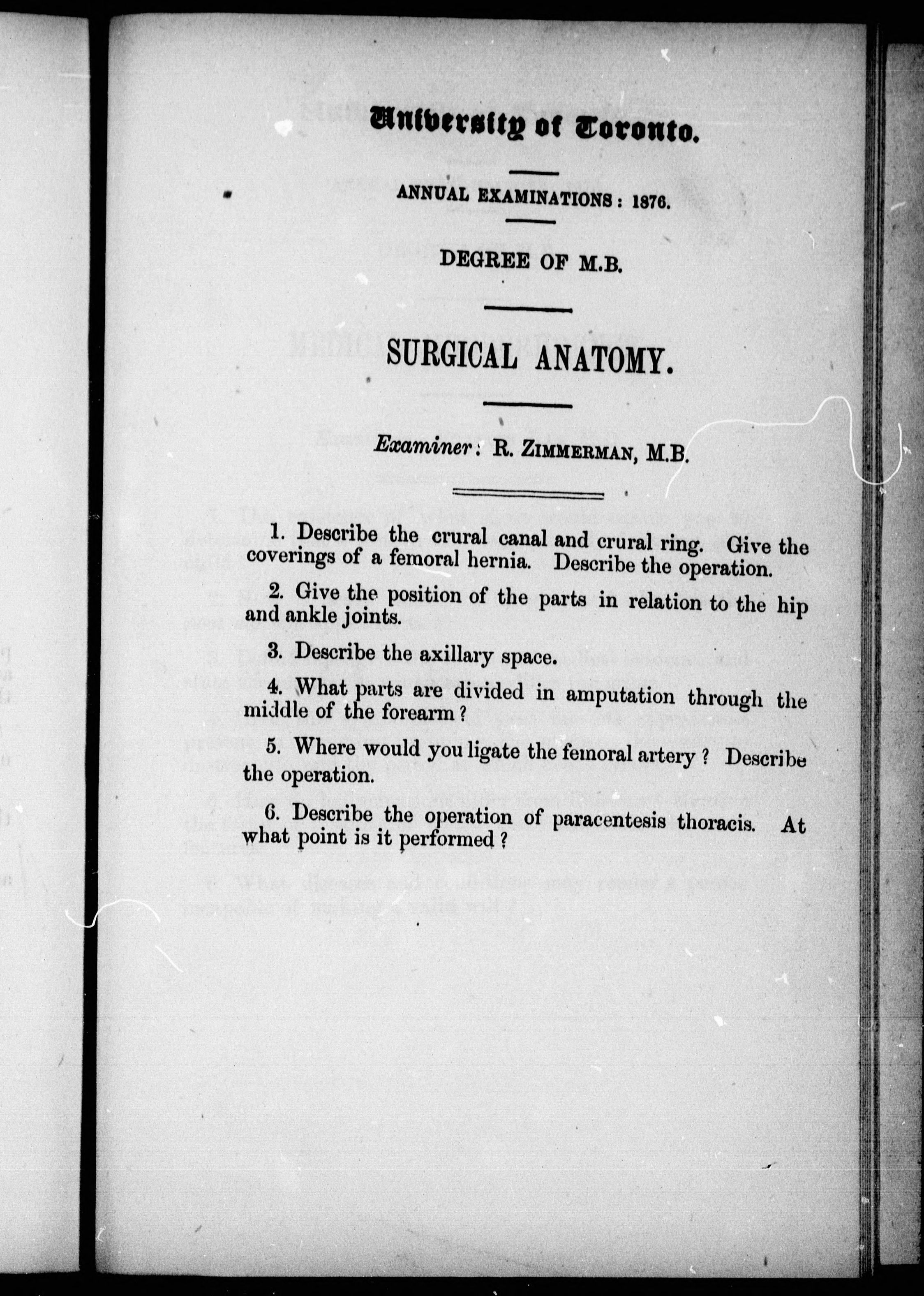 University of Toronto.

ANNUAL EXAMINATIONS: 1876.

DEGREE OF M.B.

SURGICAL ANATOMY.

Examiner: R. ZIMMERMAN, M.B.

1. Describe the crural canal and crural ring. Give the coverings of a femoral hernia. Describe the operation.

2. Give the position of the parts in relation to the hip and ankle joints.

3. Describe the axillary space.

4. What parts are divided in amputation through the middle of the forearm?

5. Where would you ligate the femoral artery? Describe the operation.

6. Describe the operation of paracentesis thoracis. At what point is it performed?